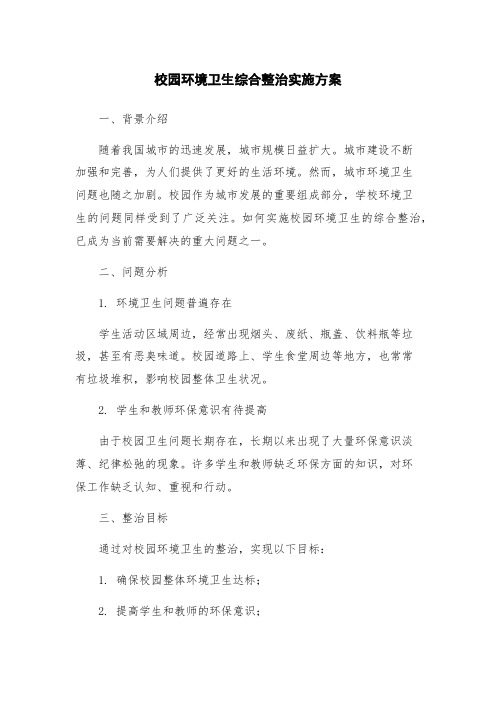 校园环境卫生综合整治实施方案

一、背景介绍

随着我国城市的迅速发展，城市规模日益扩大。城市建设不断加强和完善，为人们提供了更好的生活环境。然而，城市环境卫生问题也随之加剧。校园作为城市发展的重要组成部分，学校环境卫生的问题同样受到了广泛关注。如何实施校园环境卫生的综合整治，已成为当前需要解决的重大问题之一。

二、问题分析

1. 环境卫生问题普遍存在

学生活动区域周边，经常出现烟头、废纸、瓶盖、饮料瓶等垃圾，甚至有恶臭味道。校园道路上、学生食堂周边等地方，也常常有垃圾堆积，影响校园整体卫生状况。

2. 学生和教师环保意识有待提高

由于校园卫生问题长期存在，长期以来出现了大量环保意识淡薄、纪律松弛的现象。许多学生和教师缺乏环保方面的知识，对环保工作缺乏认知、重视和行动。

三、整治目标

通过对校园环境卫生的整治，实现以下目标：

1. 确保校园整体环境卫生达标；

2. 提高学生和教师的环保意识；